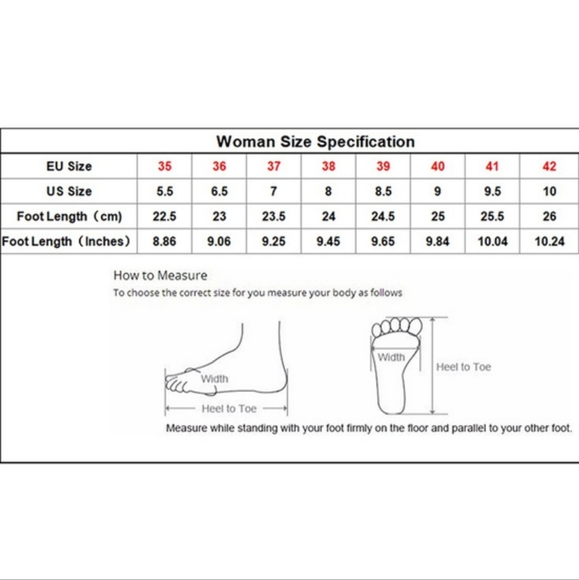 Woman Size Specification

| EU Size | 35 | 36 | 37 | 38 | 39 | 40 | 41 | 42 |
|---|---|---|---|---|---|---|---|---|
| US Size | 5.5 | 6.5 | 7 | 8 | 8.5 | 9 | 9.5 | 10 |
| Foot Length（cm） | 22.5 | 23 | 23.5 | 24 | 24.5 | 25 | 25.5 | 26 |
| Foot Length（Inches） | 8.86 | 9.06 | 9.25 | 9.45 | 9.65 | 9.84 | 10.04 | 10.24 |

How to Measure
To choose the correct size for you measure your body as follows

Width
Heel to Toe
Width
Heel to Toe

Measure while standing with your foot firmly on the floor and parallel to your other foot.